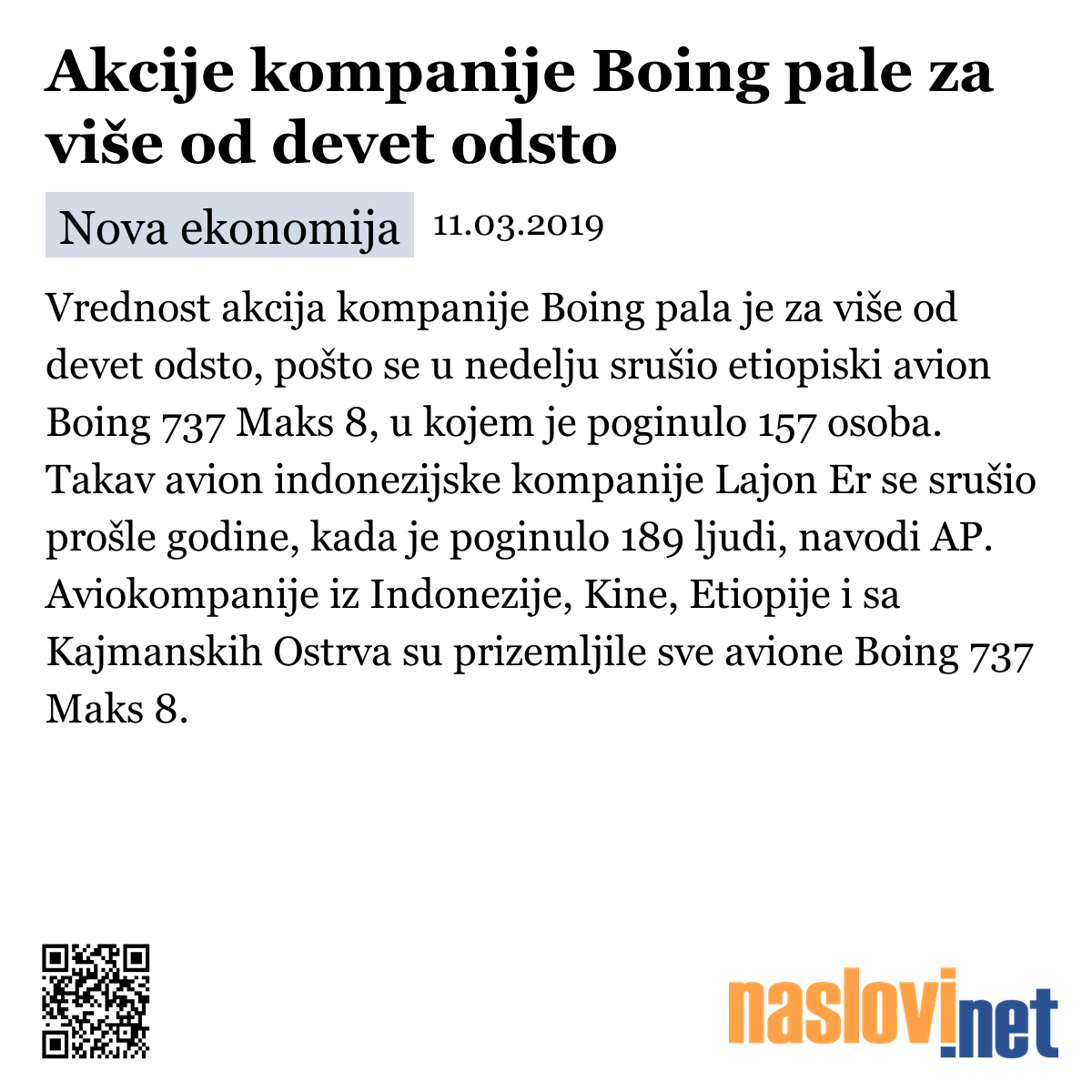 Akcije kompanije Boing pale za više od devet odsto

Nova ekonomija 11.03.2019

Vrednost akcija kompanije Boing pala je za više od devet odsto, pošto se u nedelju srušio etiopiski avion Boing 737 Maks 8, u kojem je poginulo 157 osoba. Takav avion indonezijske kompanije Lajon Er se srušio prošle godine, kada je poginulo 189 ljudi, navodi AP. Aviokompanije iz Indonezije, Kine, Etiopije i sa Kajmanskih Ostrva su prizemljile sve avione Boing 737 Maks 8.

naslovi.net